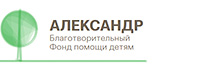 АЛЕКСАНДР
Благотворительный
Фонд помощи детям